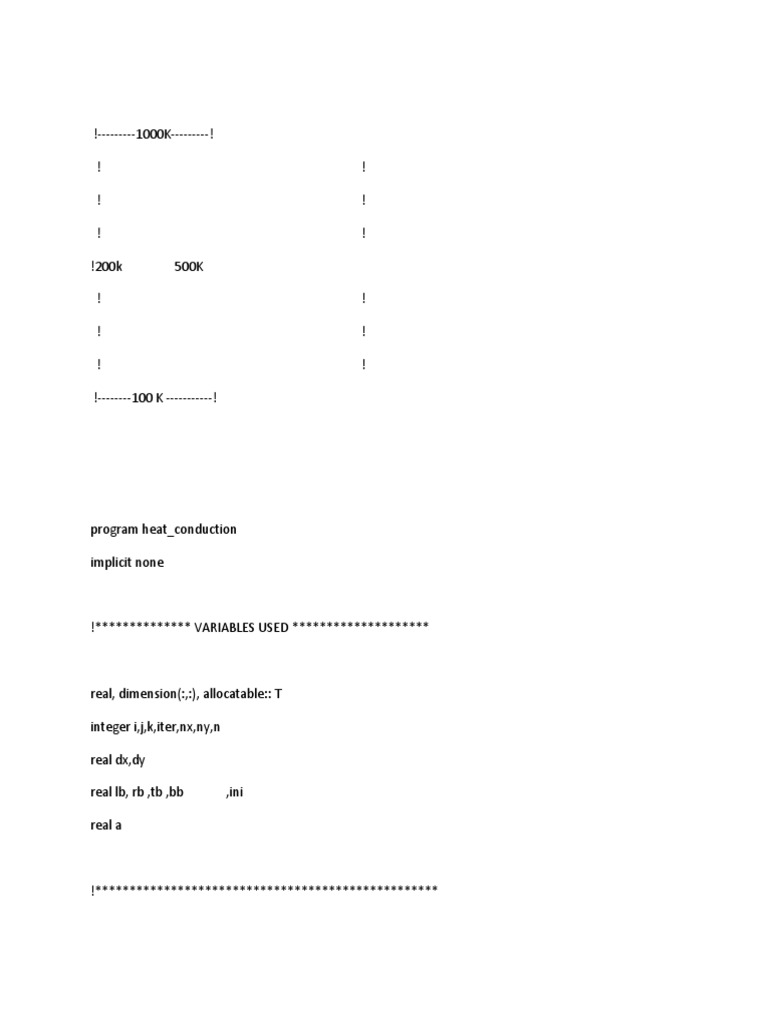 !---------1000K---------!

! !

! !

! !

!200k 500K

! !

! !

! !

!--------100 K -----------!

program heat_conduction

implicit none

!************** VARIABLES USED ********************

real, dimension(:,:), allocatable:: T

integer i,j,k,iter,nx,ny,n

real dx,dy

real lb, rb ,tb ,bb ,ini

real a

!**************************************************